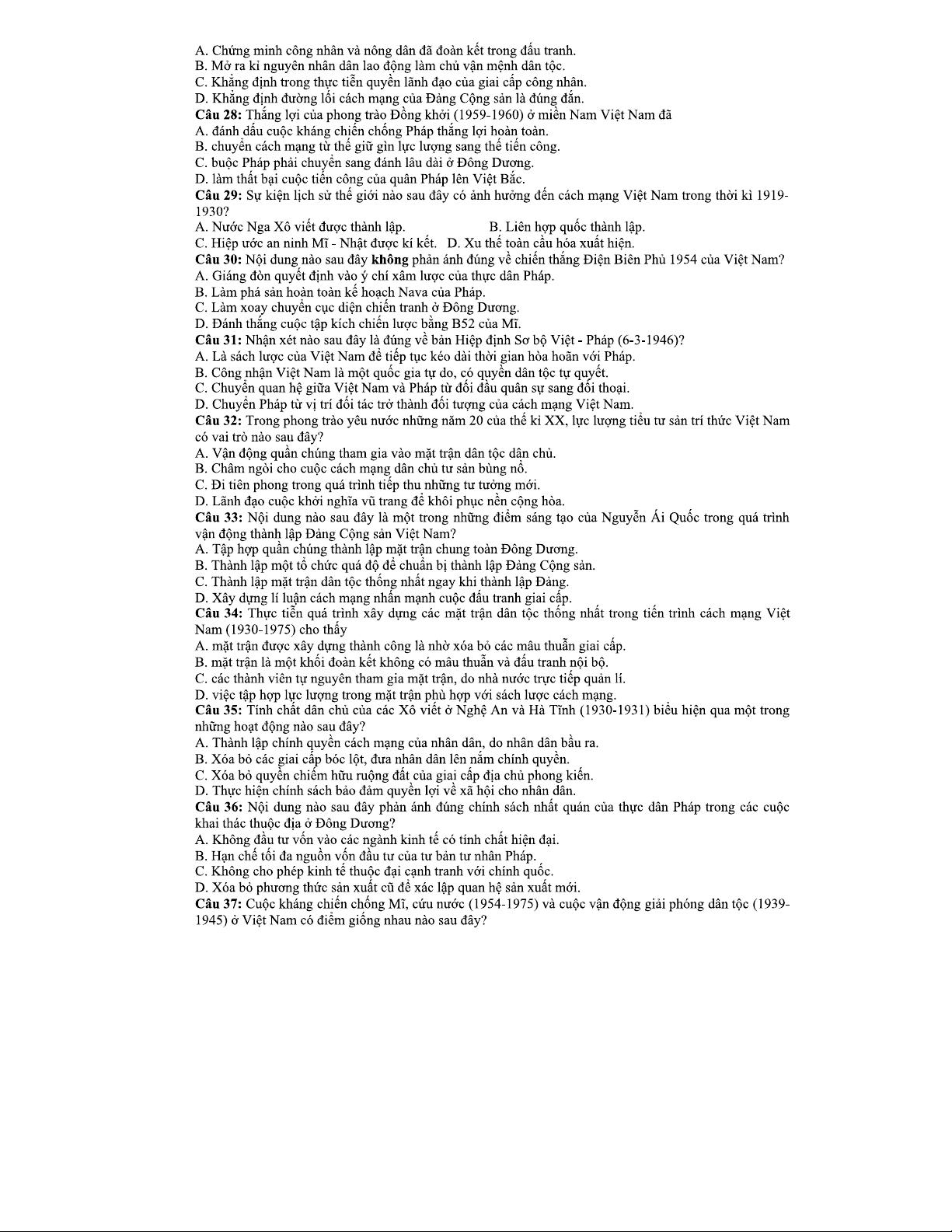 A. Chứng minh công nhân và nông dân đã đoàn kết trong đấu tranh.
B. Mở ra kỉ nguyên nhân dân lao động làm chủ vận mệnh dân tộc.
C. Khẳng định trong thực tiễn quyền lãnh đạo của giai cấp công nhân.
D. Khẳng định đường lối cách mạng của Đảng Cộng sản là đúng đắn.
Câu 28: Thắng lợi của phong trào Đồng khởi (1959-1960) ở miền Nam Việt Nam đã
A. đánh dấu cuộc kháng chiến chống Pháp thắng lợi hoàn toàn.
B. chuyển cách mạng từ thế giữ gìn lực lượng sang thế tiến công.
C. buộc Pháp phải chuyển sang đánh lâu dài ở Đông Dương.
D. làm thất bại cuộc tiến công của quân Pháp lên Việt Bắc.
Câu 29: Sự kiện lịch sử thế giới nào sau đây có ảnh hưởng đến cách mạng Việt Nam trong thời kì 1919-1930?
A. Nước Nga Xô viết được thành lập.
B. Liên hợp quốc thành lập.
C. Hiệp ước an ninh Mĩ - Nhật được kí kết.
D. Xu thế toàn cầu hóa xuất hiện.
Câu 30: Nội dung nào sau đây không phản ánh đúng về chiến thắng Điện Biên Phủ 1954 của Việt Nam?
A. Giáng đòn quyết định vào ý chí xâm lược của thực dân Pháp.
B. Làm phá sản hoàn toàn kế hoạch Nava của Pháp.
C. Làm xoay chuyển cục diện chiến tranh ở Đông Dương.
D. Đánh thắng cuộc tập kích chiến lược bằng B52 của Mĩ.
Câu 31: Nhận xét nào sau đây là đúng về bản Hiệp định Sơ bộ Việt - Pháp (6-3-1946)?
A. Là sách lược của Việt Nam để tiếp tục kéo dài thời gian hòa hoãn với Pháp.
B. Công nhận Việt Nam là một quốc gia tự do, có quyền dân tộc tự quyết.
C. Chuyển quan hệ giữa Việt Nam và Pháp từ đối đầu quân sự sang đối thoại.
D. Chuyển Pháp từ vị trí đối tác trở thành đối tượng của cách mạng Việt Nam.
Câu 32: Trong phong trào yêu nước những năm 20 của thế kỉ XX, lực lượng tiểu tư sản trí thức Việt Nam có vai trò nào sau đây?
A. Vận động quần chúng tham gia vào mặt trận dân tộc dân chủ.
B. Châm ngòi cho cuộc cách mạng dân chủ tư sản bùng nổ.
C. Đi tiên phong trong quá trình tiếp thu những tư tưởng mới.
D. Lãnh đạo cuộc khởi nghĩa vũ trang để khôi phục nền cộng hòa.
Câu 33: Nội dung nào sau đây là một trong những điểm sáng tạo của Nguyễn Ái Quốc trong quá trình vận động thành lập Đảng Cộng sản Việt Nam?
A. Tập hợp quần chúng thành lập mặt trận chung toàn Đông Dương.
B. Thành lập một tổ chức quá độ để chuẩn bị thành lập Đảng Cộng sản.
C. Thành lập mặt trận dân tộc thống nhất ngay khi thành lập Đảng.
D. Xây dựng lí luận cách mạng nhấn mạnh cuộc đấu tranh giai cấp.
Câu 34: Thực tiễn quá trình xây dựng các mặt trận dân tộc thống nhất trong tiến trình cách mạng Việt Nam (1930-1975) cho thấy
A. mặt trận được xây dựng thành công là nhờ xóa bỏ các mâu thuẫn giai cấp.
B. mặt trận là một khối đoàn kết không có mâu thuẫn và đấu tranh nội bộ.
C. các thành viên tự nguyên tham gia mặt trận, do nhà nước trực tiếp quản lí.
D. việc tập hợp lực lượng trong mặt trận phù hợp với sách lược cách mạng.
Câu 35: Tính chất dân chủ của các Xô viết ở Nghệ An và Hà Tĩnh (1930-1931) biểu hiện qua một trong những hoạt động nào sau đây?
A. Thành lập chính quyền cách mạng của nhân dân, do nhân dân bầu ra.
B. Xóa bỏ các giai cấp bóc lột, đưa nhân dân lên nắm chính quyền.
C. Xóa bỏ quyền chiếm hữu ruộng đất của giai cấp địa chủ phong kiến.
D. Thực hiện chính sách bảo đảm quyền lợi về xã hội cho nhân dân.
Câu 36: Nội dung nào sau đây phản ánh đúng chính sách nhất quán của thực dân Pháp trong các cuộc khai thác thuộc địa ở Đông Dương?
A. Không đầu tư vốn vào các ngành kinh tế có tính chất hiện đại.
B. Hạn chế tối đa nguồn vốn đầu tư của tư bản tư nhân Pháp.
C. Không cho phép kinh tế thuộc đại cạnh tranh với chính quốc.
D. Xóa bỏ phương thức sản xuất cũ để xác lập quan hệ sản xuất mới.
Câu 37: Cuộc kháng chiến chống Mĩ, cứu nước (1954-1975) và cuộc vận động giải phóng dân tộc (1939-1945) ở Việt Nam có điểm giống nhau nào sau đây?